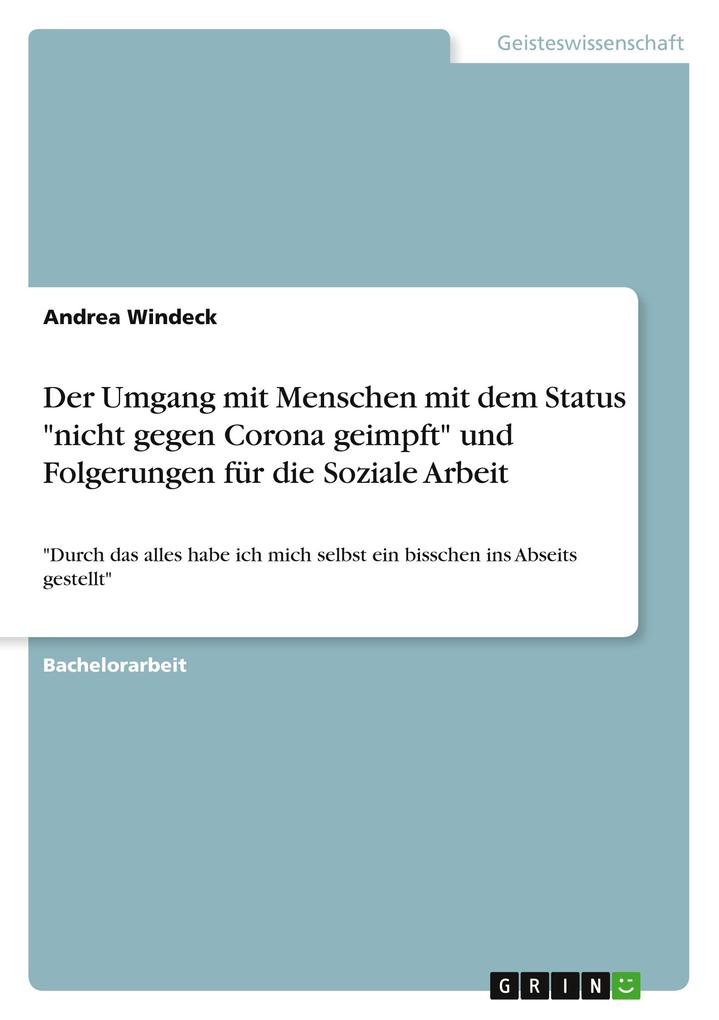 Geisteswissenschaft

Andrea Windeck

Der Umgang mit Menschen mit dem Status "nicht gegen Corona geimpft" und Folgerungen für die Soziale Arbeit

"Durch das alles habe ich mich selbst ein bisschen ins Abseits gestellt"

Bachelorarbeit

GRIN